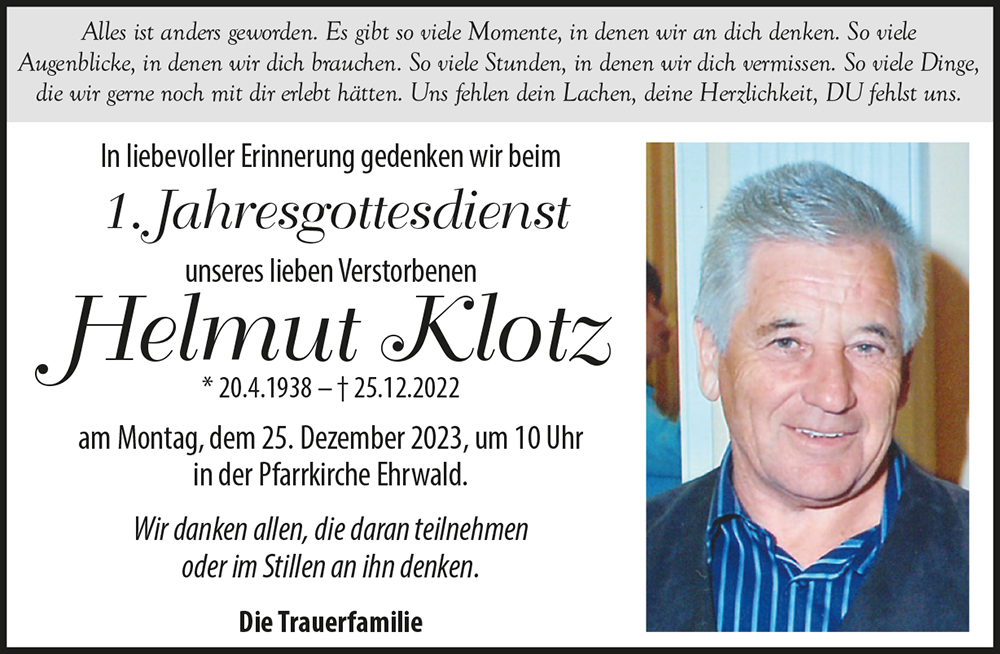 Alles ist anders geworden. Es gibt so viele Momente, in denen wir an dich denken. So viele Augenblicke, in denen wir dich brauchen. So viele Stunden, in denen wir dich vermissen. So viele Dinge, die wir gerne noch mit dir erlebt hätten. Uns fehlen dein Lachen, deine Herzlichkeit, DU fehlst uns.

In liebevoller Erinnerung gedenken wir beim

1. Jahresgottesdienst

unseres lieben Verstorbenen

Helmut Klotz

* 20.4.1938 – † 25.12.2022

am Montag, dem 25. Dezember 2023, um 10 Uhr in der Pfarrkirche Ehrwald.

Wir danken allen, die daran teilnehmen oder im Stillen an ihn denken.

Die Trauerfamilie